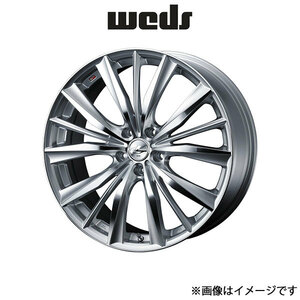 weds

※画像はイメージです